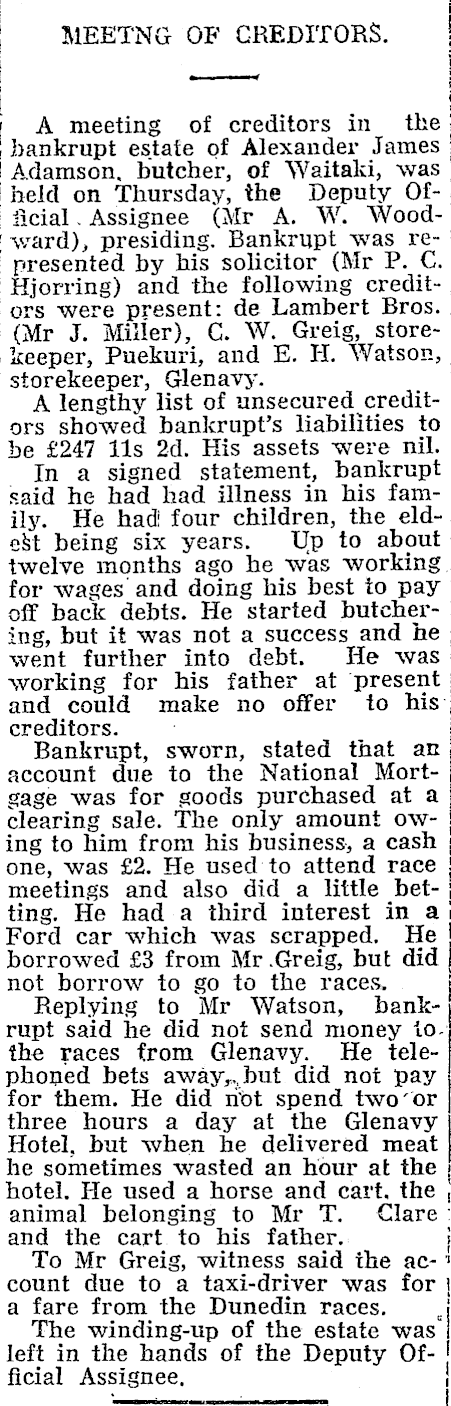 MEETNG OF CREDITORS.

A meeting of creditors in the bankrupt estate of Alexander James Adamson, butcher, of Waitaki, was held on Thursday, the Deputy Official Assignee (Mr A. W. Woodward), presiding. Bankrupt was represented by his solicitor (Mr P. C. Hjorring) and the following creditors were present: de Lambert Bros. (Mr J. Miller), C. W. Greig, storekeeper, Puekuri, and E. H. Watson, storekeeper, Glenavy.

A lengthy list of unsecured creditors showed bankrupt's liabilities to be £247 11s 2d. His assets were nil.

In a signed statement, bankrupt said he had had illness in his family. He had four children, the eldest being six years. Up to about twelve months ago he was working for wages and doing his best to pay off back debts. He started butchering, but it was not a success and he went further into debt. He was working for his father at present and could make no offer to his creditors.

Bankrupt, sworn, stated that an account due to the National Mortgage was for goods purchased at a clearing sale. The only amount owing to him from his business, a cash one, was £2. He used to attend race meetings and also did a little betting. He had a third interest in a Ford car which was scrapped. He borrowed £3 from Mr Greig, but did not borrow to go to the races.

Replying to Mr Watson, bankrupt said he did not send money to the races from Glenavy. He telephoned bets away, but did not pay for them. He did not spend two or three hours a day at the Glenavy Hotel, but when he delivered meat he sometimes wasted an hour at the hotel. He used a horse and cart, the animal belonging to Mr T. Clare and the cart to his father.

To Mr Greig, witness said the account due to a taxi-driver was for a fare from the Dunedin races.

The winding-up of the estate was left in the hands of the Deputy Official Assignee.